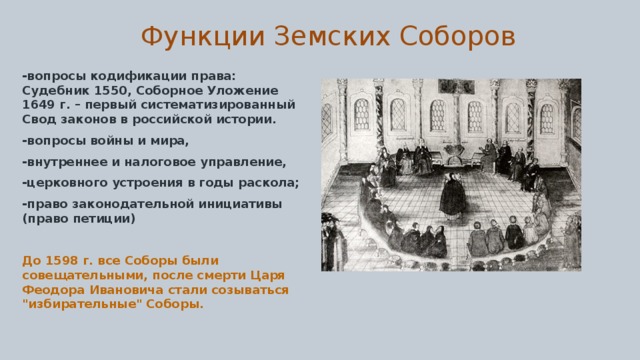 Функции Земских Соборов

-вопросы кодификации права: Судебник 1550, Соборное Уложение 1649 г. – первый систематизированный Свод законов в российской истории.

-вопросы войны и мира,

-внутреннее и налоговое управление,

-церковного устроения в годы раскола;

-право законодательной инициативы (право петиции)

До 1598 г. все Соборы были совещательными, после смерти Царя Феодора Ивановича стали созываться "избирательные" Соборы.